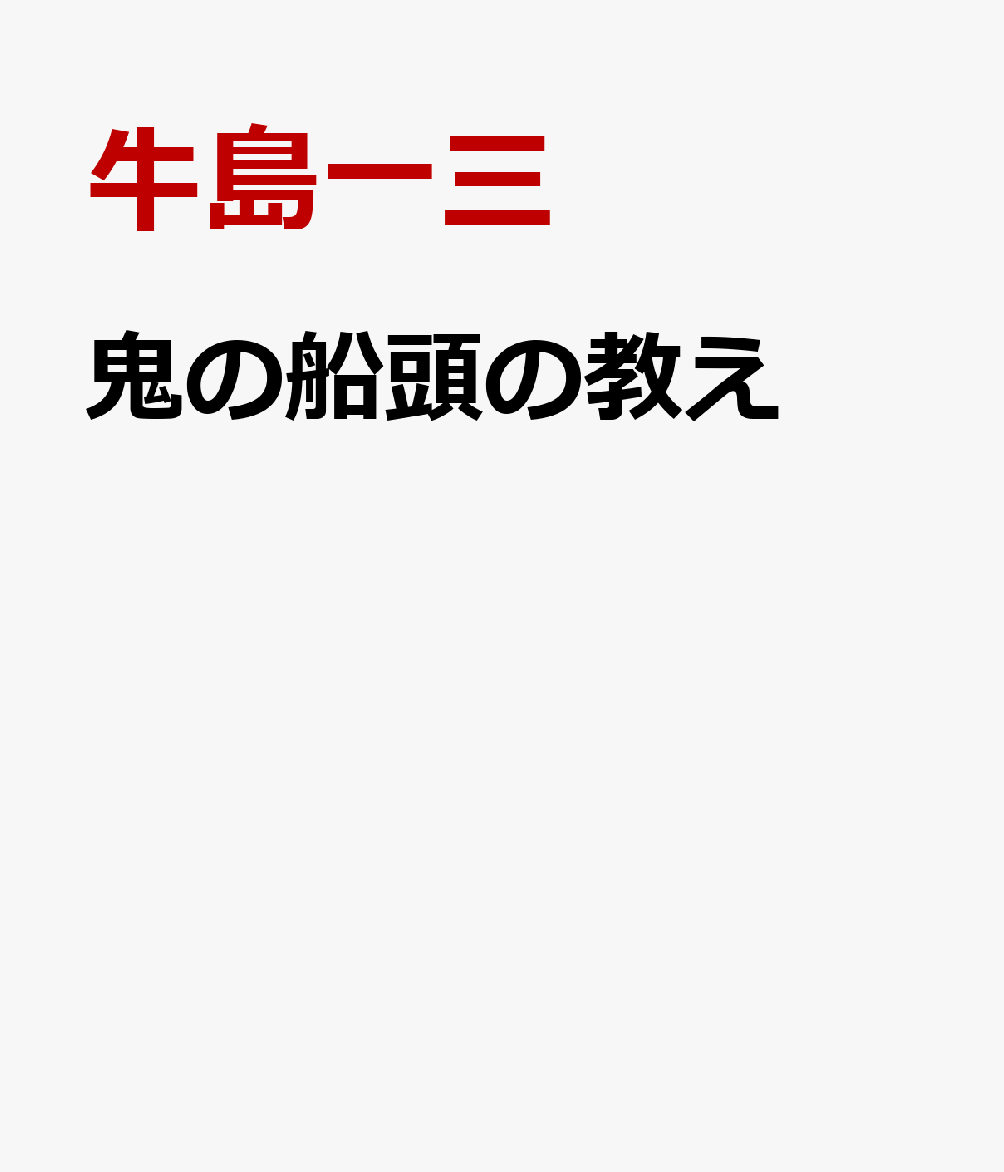 牛島一三

鬼の船頭の教え